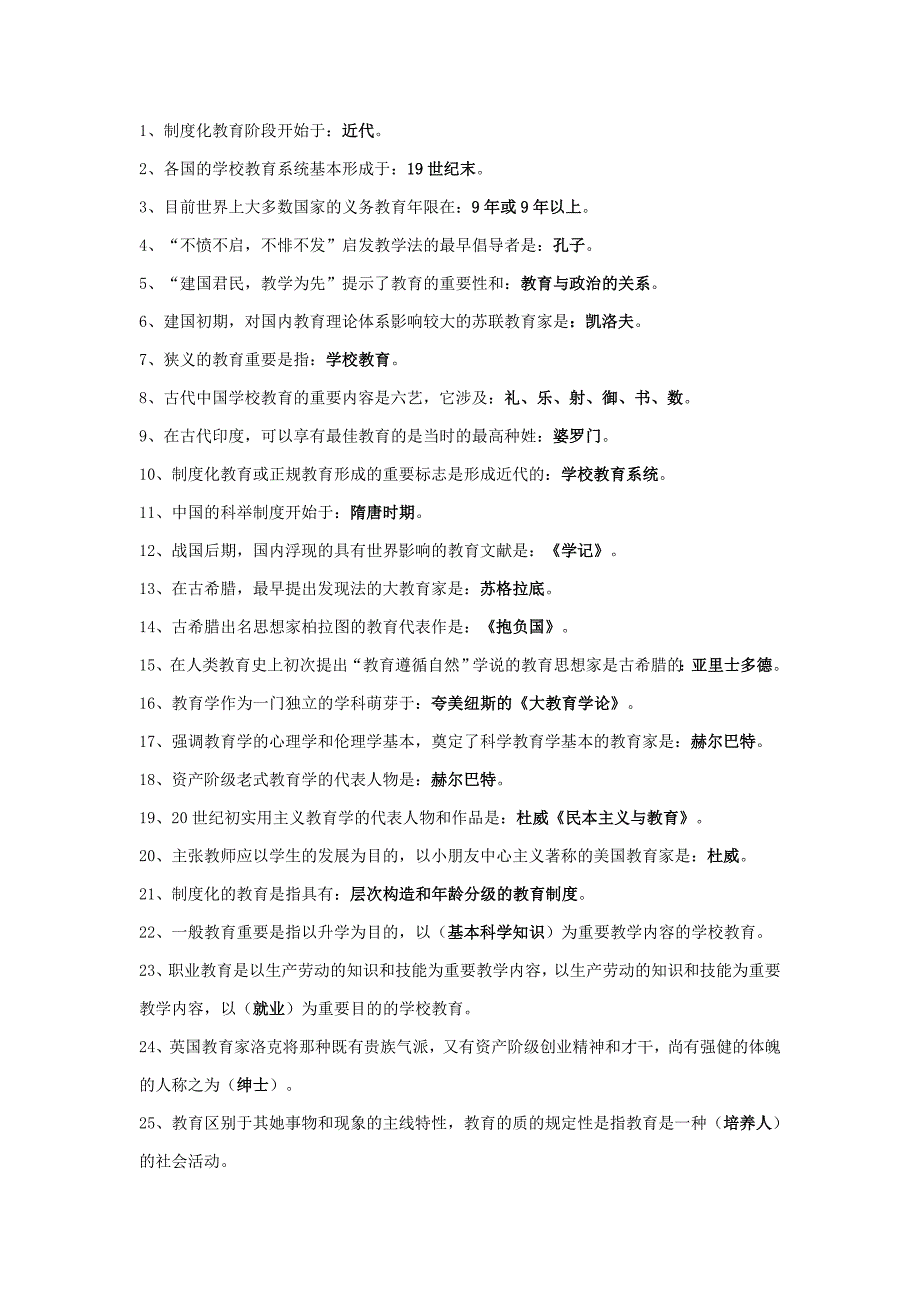 1、制度化教育阶段开始于：近代。

2、各国的学校教育系统基本形成于：19 世纪末。

3、目前世界上大多数国家的义务教育年限在：9 年或 9 年以上。

4、“不愤不启，不悱不发”启发教学法的最早倡导者是：孔子。

5、“建国君民，教学为先”提示了教育的重要性和：教育与政治的关系。

6、建国初期，对国内教育理论体系影响较大的苏联教育家是：凯洛夫。

7、狭义的教育重要是指：学校教育。

8、古代中国学校教育的重要内容是六艺，它涉及：礼、乐、射、御、书、数。

9、在古代印度，可以享有最佳教育的是当时的最高种姓：婆罗门。

10、制度化教育或正规教育形成的重要标志是形成近代的：学校教育系统。

11、中国的科举制度开始于：隋唐时期。

12、战国后期，国内浮现的具有世界影响的教育文献是：《学记》。

13、在古希腊，最早提出发现法的大教育家是：苏格拉底。

14、古希腊出名思想家柏拉图的教育代表作是：《抱负国》。

15、在人类教育史上初次提出“教育遵循自然”学说的教育思想家是古希腊的：亚里士多德。

16、教育学作为一门独立的学科萌芽于：夸美纽斯的《大教育学论》。

17、强调教育学的心理学和伦理学基本，奠定了科学教育学基本的教育家是：赫尔巴特。

18、资产阶级老式教育学的代表人物是：赫尔巴特。

19、20 世纪初实用主义教育学的代表人物和作品是：杜威《民本主义与教育》。

20、主张教师应以学生的发展为目的，以小朋友中心主义著称的美国教育家是：杜威。

21、制度化的教育是指具有：层次构造和年龄分级的教育制度。

22、一般教育重要是指以升学为目的，以（基本科学知识）为重要教学内容的学校教育。

23、职业教育是以生产劳动的知识和技能为重要教学内容，以生产劳动的知识和技能为重要教学内容，以（就业）为重要目的的学校教育。

24、英国教育家洛克将那种既有贵族气派，又有资产阶级创业精神和才干，尚有强健的体魄的人称之为（绅士）。

25、教育区别于其她事物和现象的主线特性，教育的质的规定性是指教育是一种（培养人）的社会活动。